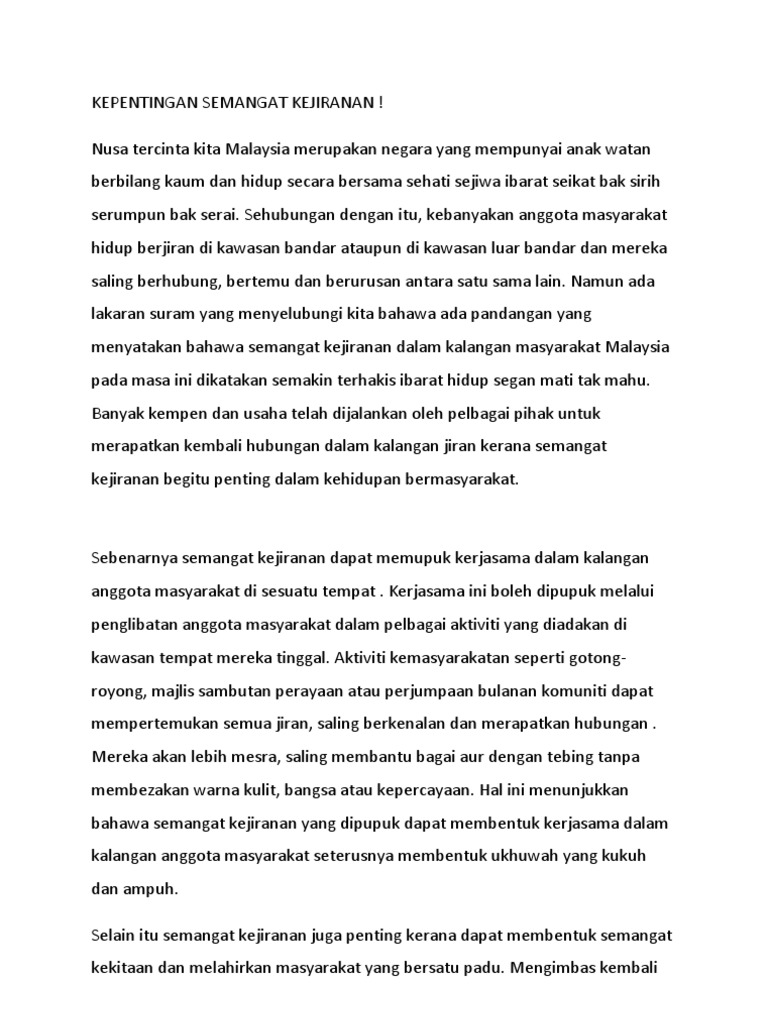 KEPENTINGAN SEMANGAT KEJIRANAN !

Nusa tercinta kita Malaysia merupakan negara yang mempunyai anak watan berbilang kaum dan hidup secara bersama sehati sejiwa ibarat seikat bak sirih serumpun bak serai. Sehubungan dengan itu, kebanyakan anggota masyarakat hidup berjiran di kawasan bandar ataupun di kawasan luar bandar dan mereka saling berhubung, bertemu dan berurusan antara satu sama lain. Namun ada lakaran suram yang menyelubungi kita bahawa ada pandangan yang menyatakan bahawa semangat kejiranan dalam kalangan masyarakat Malaysia pada masa ini dikatakan semakin terhakis ibarat hidup segan mati tak mahu. Banyak kempen dan usaha telah dijalankan oleh pelbagai pihak untuk merapatkan kembali hubungan dalam kalangan jiran kerana semangat kejiranan begitu penting dalam kehidupan bermasyarakat.

Sebenarnya semangat kejiranan dapat memupuk kerjasama dalam kalangan anggota masyarakat di sesuatu tempat . Kerjasama ini boleh dipupuk melalui penglibatan anggota masyarakat dalam pelbagai aktiviti yang diadakan di kawasan tempat mereka tinggal. Aktiviti kemasyarakatan seperti gotong-royong, majlis sambutan perayaan atau perjumpaan bulanan komuniti dapat mempertemukan semua jiran, saling berkenalan dan merapatkan hubungan . Mereka akan lebih mesra, saling membantu bagai aur dengan tebing tanpa membezakan warna kulit, bangsa atau kepercayaan. Hal ini menunjukkan bahawa semangat kejiranan yang dipupuk dapat membentuk kerjasama dalam kalangan anggota masyarakat seterusnya membentuk ukhuwah yang kukuh dan ampuh.

Selain itu semangat kejiranan juga penting kerana dapat membentuk semangat kekitaan dan melahirkan masyarakat yang bersatu padu. Mengimbas kembali